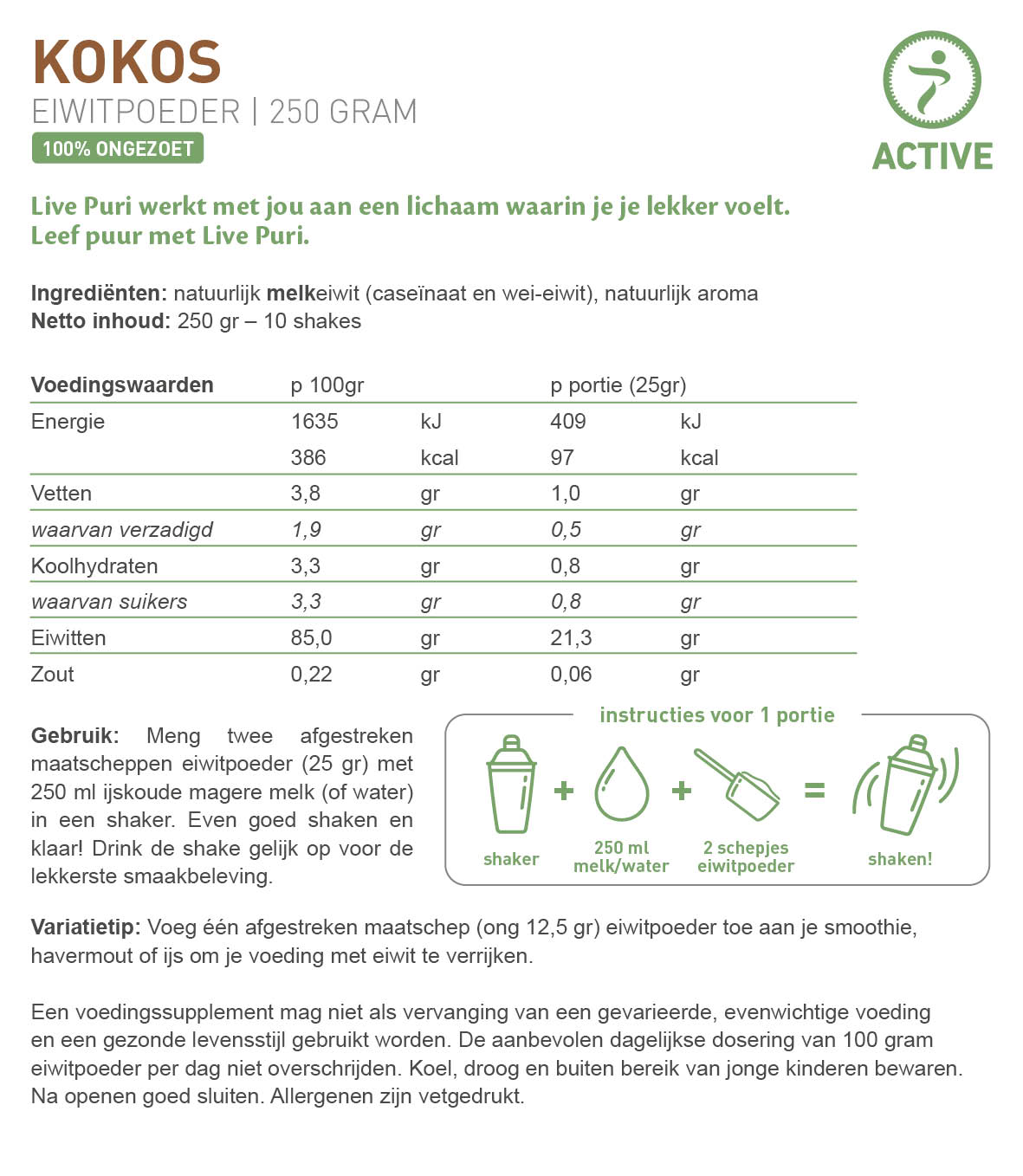 KOKOS
EIWITPOEDER | 250 GRAM
100% ONGEZOET

ACTIVE

Live Puri werkt met jou aan een lichaam waarin je je lekker voelt.
Leef puur met Live Puri.

Ingrediënten: natuurlijk melkeiwit (caseïnaat en wei-eiwit), natuurlijk aroma
Netto inhoud: 250 gr – 10 shakes

| Voedingswaarden | p 100gr | | p portie (25gr) | |
|---|---|---|---|---|
| Energie | 1635 | kJ | 409 | kJ |
| | 386 | kcal | 97 | kcal |
| Vetten | 3,8 | gr | 1,0 | gr |
| waarvan verzadigd | 1,9 | gr | 0,5 | gr |
| Koolhydraten | 3,3 | gr | 0,8 | gr |
| waarvan suikers | 3,3 | gr | 0,8 | gr |
| Eiwitten | 85,0 | gr | 21,3 | gr |
| Zout | 0,22 | gr | 0,06 | gr |

Gebruik: Meng twee afgestreken maatscheppen eiwitpoeder (25 gr) met 250 ml ijskoude magere melk (of water) in een shaker. Even goed shaken en klaar! Drink de shake gelijk op voor de lekkerste smaakbeleving.

instructies voor 1 portie
shaker + 250 ml melk/water + 2 schepjes eiwitpoeder = shaken!

Variatietip: Voeg één afgestreken maatschep (ong 12,5 gr) eiwitpoeder toe aan je smoothie, havermout of ijs om je voeding met eiwit te verrijken.

Een voedingssupplement mag niet als vervanging van een gevarieerde, evenwichtige voeding en een gezonde levensstijl gebruikt worden. De aanbevolen dagelijkse dosering van 100 gram eiwitpoeder per dag niet overschrijden. Koel, droog en buiten bereik van jonge kinderen bewaren. Na openen goed sluiten. Allergenen zijn vetgedrukt.